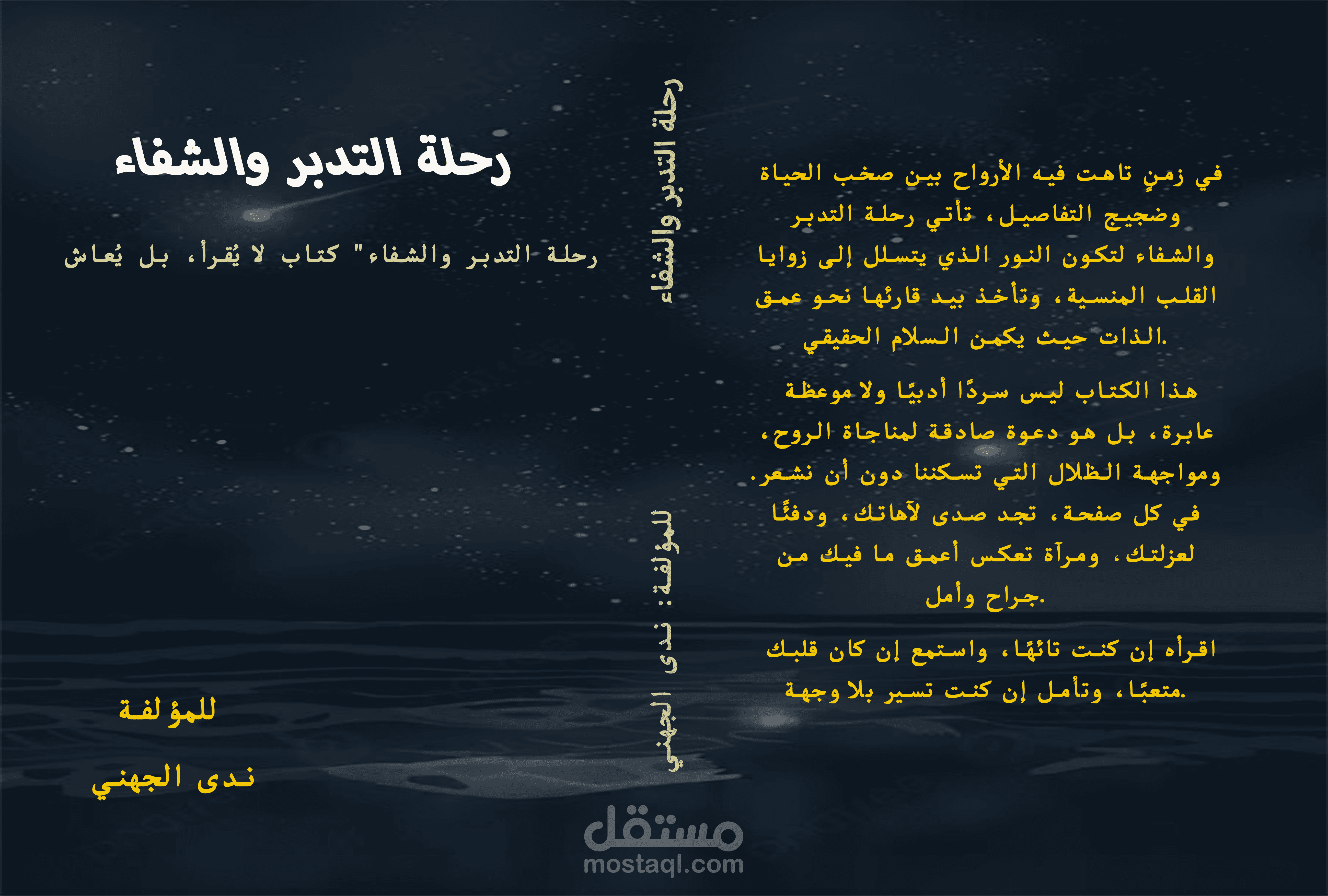 في زمنٍ تاهت فيه الأرواح بين صخب الحياة وضجيج التفاصيل، تأتي رحلة التدبر والشفاء لتكون النور الذي يتسلل إلى زوايا القلب المنسية، وتأخذ بيد قارئها نحو عمق الذات حيث يكمن السلام الحقيقي.

هذا الكتاب ليس سردًا أدبيًا ولا موعظة عابرة، بل هو دعوة صادقة لمناجاة الروح، ومواجهة الظلال التي تسكننا دون أن نشعر. في كل صفحة، تجد صدى لآهاتك، ودفئًا لعزلتك، ومرآة تعكس أعمق ما فيك من جراح وأمل.

اقرأه إن كنت تائهًا، واستمع إن كان قلبك متعبًا، وتأمل إن كنت تسير بلا وجهة.

رحلة التدبر والشفاء

للمؤلفة: ندى الجهني

رحلة التدبر والشفاء

رحلة التدبر والشفاء" كتاب لا يُقرأ، بل يُعاش

للمؤلفة

ندى الجهني

مستقل
mostaql.com